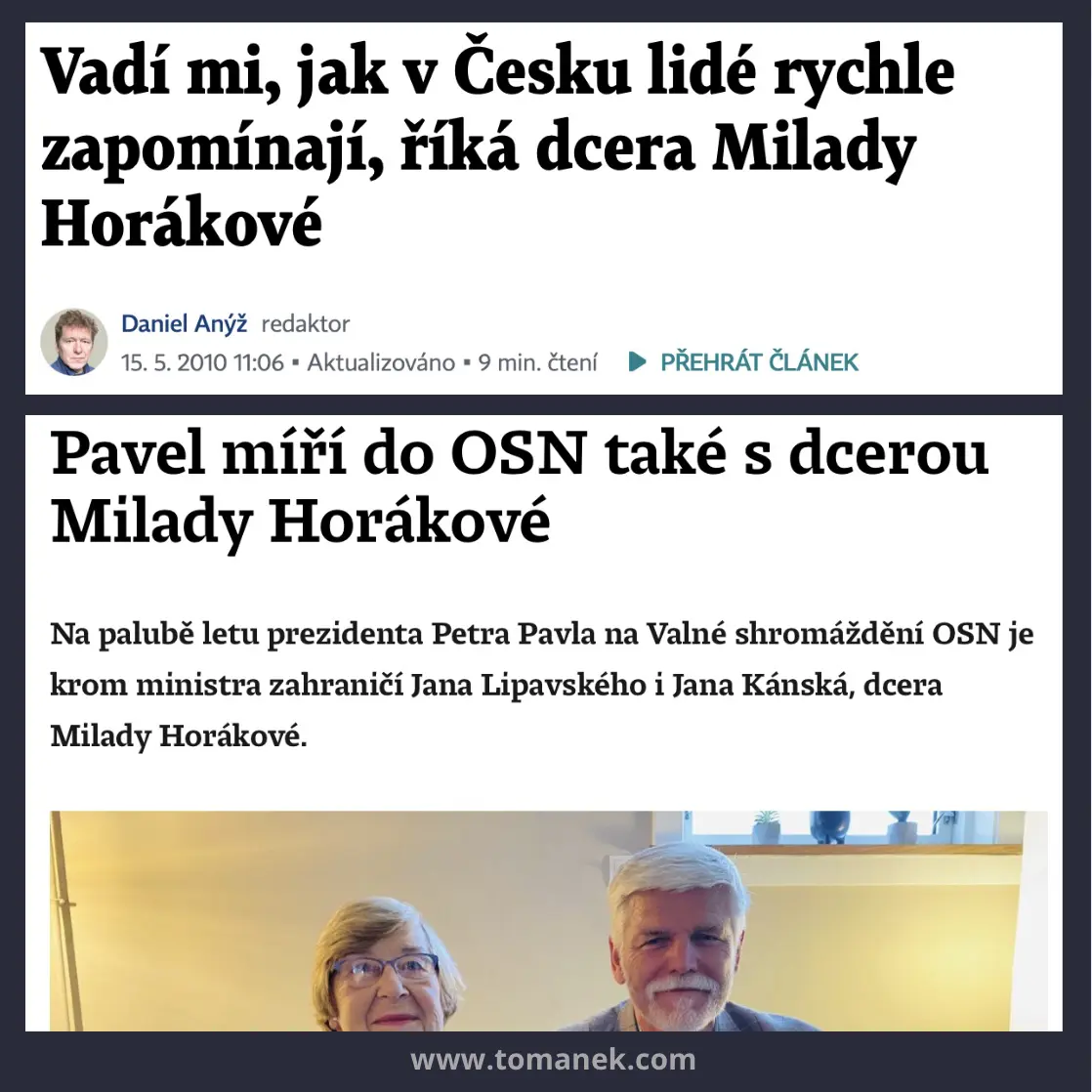 Vadí mi, jak v Česku lidé rychle zapomínají, říká dcera Milady Horákové

Daniel Anýž redaktor
15. 5. 2010 11:06 ▪ Aktualizováno ▪ 9 min. čtení ▶ PŘEHRÁT ČLÁNEK

Pavel míří do OSN také s dcerou Milady Horákové

Na palubě letu prezidenta Petra Pavla na Valné shromáždění OSN je krom ministra zahraničí Jana Lipavského i Jana Kánská, dcera Milady Horákové.

www.tomanek.com